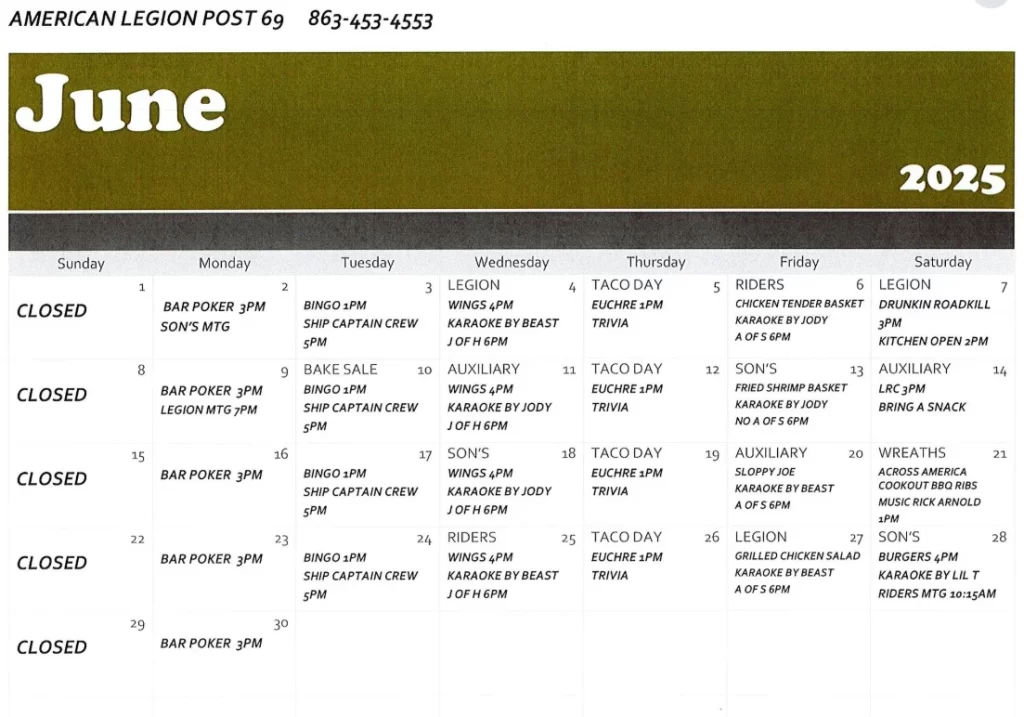 AMERICAN LEGION POST 69 863-453-4553

June

2025

| Sunday | Monday | Tuesday | Wednesday | Thursday | Friday | Saturday |
|---|---|---|---|---|---|---|
| 1 CLOSED | 2 BAR POKER 3PM SON'S MTG | 3 BINGO 1PM SHIP CAPTAIN CREW 5PM | LEGION 4 WINGS 4PM KARAOKE BY BEAST J OF H 6PM | TACO DAY 5 EUCHRE 1PM TRIVIA | RIDERS 6 CHICKEN TENDER BASKET KARAOKE BY JODY A OF S 6PM | LEGION 7 DRUNKIN ROADKILL 3PM KITCHEN OPEN 2PM |
| 8 CLOSED | 9 BAR POKER 3PM LEGION MTG 7PM | BAKE SALE 10 BINGO 1PM SHIP CAPTAIN CREW 5PM | AUXILIARY 11 WINGS 4PM KARAOKE BY JODY J OF H 6PM | TACO DAY 12 EUCHRE 1PM TRIVIA | SON'S 13 FRIED SHRIMP BASKET KARAOKE BY JODY NO A OF S 6PM | AUXILIARY 14 LRC 3PM BRING A SNACK |
| 15 CLOSED | 16 BAR POKER 3PM | 17 BINGO 1PM SHIP CAPTAIN CREW 5PM | SON'S 18 WINGS 4PM KARAOKE BY JODY J OF H 6PM | TACO DAY 19 EUCHRE 1PM TRIVIA | AUXILIARY 20 SLOPPY JOE KARAOKE BY BEAST A OF S 6PM | WREATHS 21 ACROSS AMERICA COOKOUT BBQ RIBS MUSIC RICK ARNOLD 1PM |
| 22 CLOSED | 23 BAR POKER 3PM | 24 BINGO 1PM SHIP CAPTAIN CREW 5PM | RIDERS 25 WINGS 4PM KARAOKE BY BEAST J OF H 6PM | TACO DAY 26 EUCHRE 1PM TRIVIA | LEGION 27 GRILLED CHICKEN SALAD KARAOKE BY BEAST A OF S 6PM | SON'S 28 BURGERS 4PM KARAOKE BY LIL T RIDERS MTG 10:15AM |
| 29 CLOSED | 30 BAR POKER 3PM | | | | | |